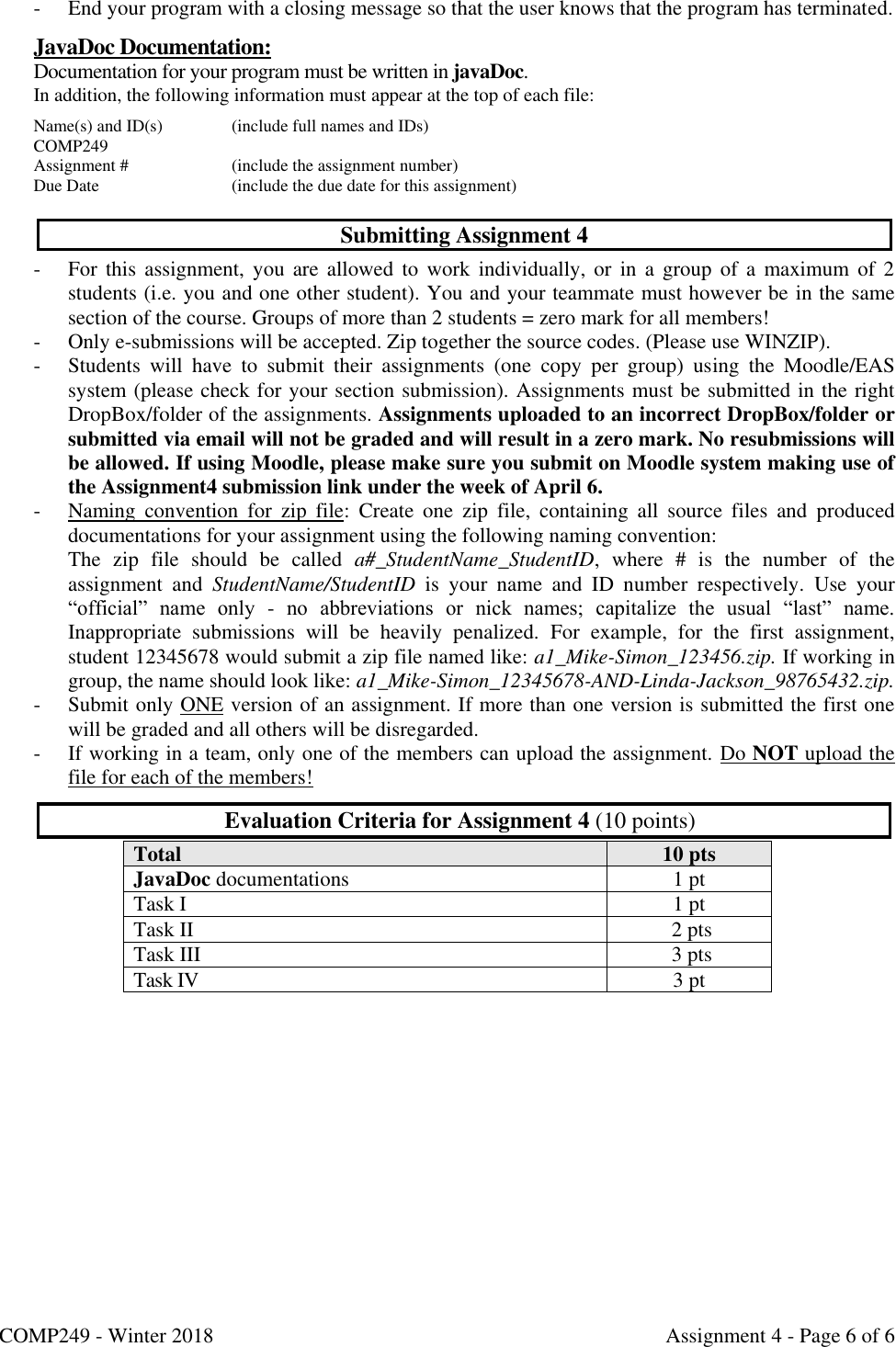 - End your program with a closing message so that the user knows that the program has terminated.

JavaDoc Documentation:
Documentation for your program must be written in javaDoc.
In addition, the following information must appear at the top of each file:

Name(s) and ID(s) (include full names and IDs)
COMP249
Assignment # (include the assignment number)
Due Date (include the due date for this assignment)

Submitting Assignment 4

- For this assignment, you are allowed to work individually, or in a group of a maximum of 2 students (i.e. you and one other student). You and your teammate must however be in the same section of the course. Groups of more than 2 students = zero mark for all members!
- Only e-submissions will be accepted. Zip together the source codes. (Please use WINZIP).
- Students will have to submit their assignments (one copy per group) using the Moodle/EAS system (please check for your section submission). Assignments must be submitted in the right DropBox/folder of the assignments. Assignments uploaded to an incorrect DropBox/folder or submitted via email will not be graded and will result in a zero mark. No resubmissions will be allowed. If using Moodle, please make sure you submit on Moodle system making use of the Assignment4 submission link under the week of April 6.
- Naming convention for zip file: Create one zip file, containing all source files and produced documentations for your assignment using the following naming convention:
The zip file should be called a#_StudentName_StudentID, where # is the number of the assignment and StudentName/StudentID is your name and ID number respectively. Use your “official” name only - no abbreviations or nick names; capitalize the usual “last” name. Inappropriate submissions will be heavily penalized. For example, for the first assignment, student 12345678 would submit a zip file named like: a1_Mike-Simon_123456.zip. If working in group, the name should look like: a1_Mike-Simon_12345678-AND-Linda-Jackson_98765432.zip.
- Submit only ONE version of an assignment. If more than one version is submitted the first one will be graded and all others will be disregarded.
- If working in a team, only one of the members can upload the assignment. Do NOT upload the file for each of the members!

Evaluation Criteria for Assignment 4 (10 points)

| Total | 10 pts |
|---|---|
| JavaDoc documentations | 1 pt |
| Task I | 1 pt |
| Task II | 2 pts |
| Task III | 3 pts |
| Task IV | 3 pt |

COMP249 - Winter 2018 Assignment 4 - Page 6 of 6